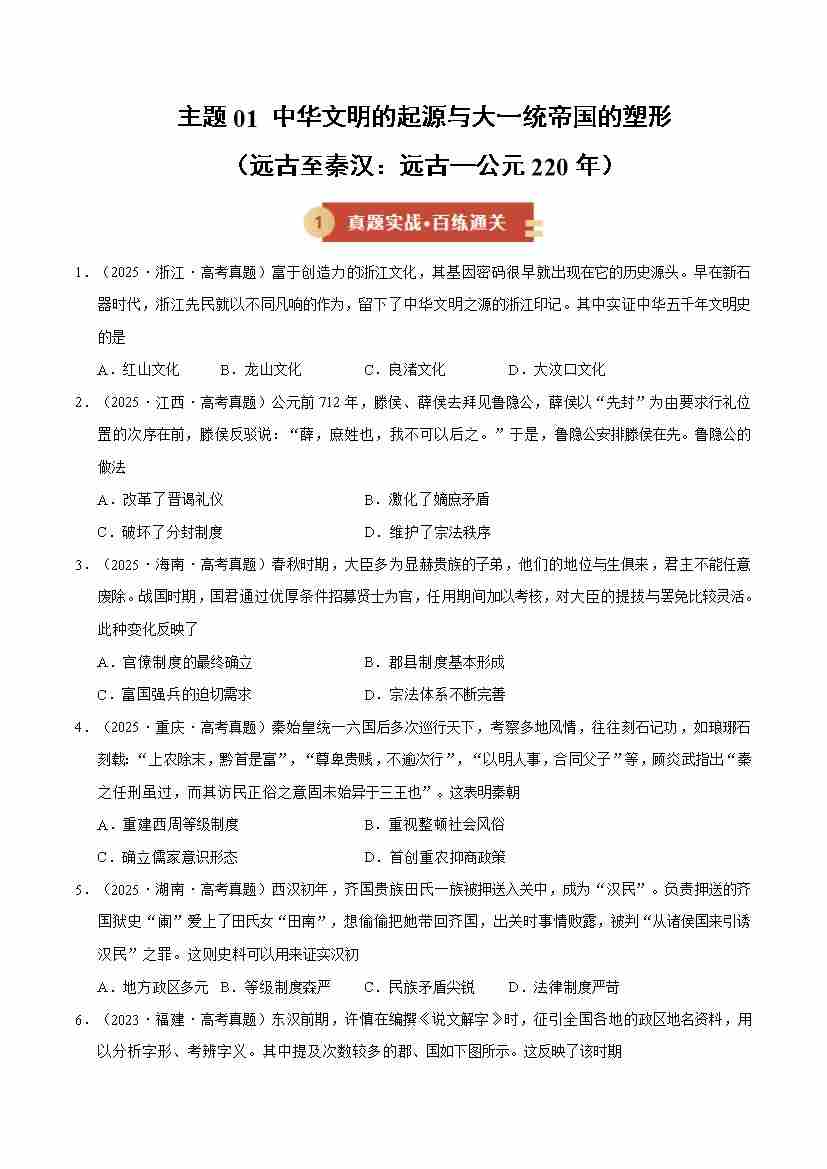 主题 01 中华文明的起源与大一统帝国的塑形

（远古至秦汉：远古—公元 220 年）

1 真题实战·百练通关

1．（2025·浙江·高考真题）富于创造力的浙江文化，其基因密码很早就出现在它的历史源头。早在新石器时代，浙江先民就以不同凡响的作为，留下了中华文明之源的浙江印记。其中实证中华五千年文明史的是

A．红山文化　B．龙山文化　C．良渚文化　D．大汶口文化

2．（2025·江西·高考真题）公元前 712 年，滕侯、薛侯去拜见鲁隐公，薛侯以“先封”为由要求行礼位置的次序在前，滕侯反驳说：“薛，庶姓也，我不可以后之。”于是，鲁隐公安排滕侯在先。鲁隐公的做法

A．改革了晋谒礼仪　B．激化了嫡庶矛盾

C．破坏了分封制度　D．维护了宗法秩序

3．（2025·海南·高考真题）春秋时期，大臣多为显赫贵族的子弟，他们的地位与生俱来，君主不能任意废除。战国时期，国君通过优厚条件招募贤士为官，任用期间加以考核，对大臣的提拔与罢免比较灵活。此种变化反映了

A．官僚制度的最终确立　B．郡县制度基本形成

C．富国强兵的迫切需求　D．宗法体系不断完善

4．（2025·重庆·高考真题）秦始皇统一六国后多次巡行天下，考察各地风情，往往刻石记功，如琅琊石刻载：“上农除末，黔首是富”，“尊卑贵贱，不逾次行”，“以明人事，合同父子”等，顾炎武指出“秦之任刑虽过，而其访民正俗之意固未始异于三王也”。这表明秦朝

A．重建西周等级制度　B．重视整顿社会风俗

C．确立儒家意识形态　D．首创重农抑商政策

5．（2025·湖南·高考真题）西汉初年，齐国贵族田氏一族被押送入关中，成为“汉民”。负责押送的齐国狱史“阑”爱上了田氏女“田南”，想偷偷把她带回齐国，出关时事情败露，被判“从诸侯国来引诱汉民”之罪。这则史料可以用来证实汉初

A．地方政区多元　B．等级制度森严　C．民族矛盾尖锐　D．法律制度严苛

6．（2023·福建·高考真题）东汉前期，许慎在编撰《说文解字》时，征引全国各地的政区地名资料，用以分析字形、考辨字义。其中提及次数较多的郡、国如下图所示。这反映了该时期